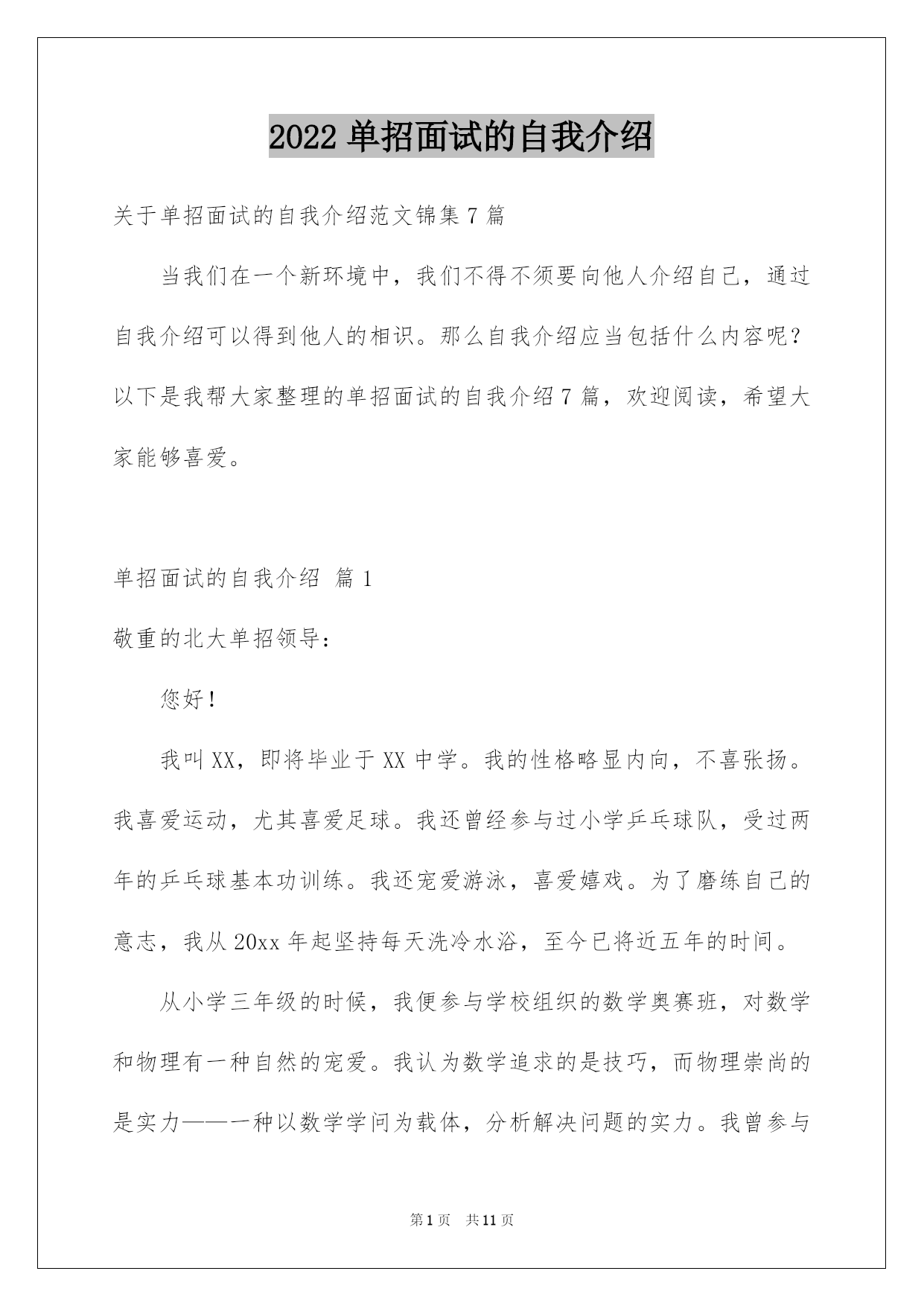 2022 单招面试的自我介绍

关于单招面试的自我介绍范文锦集 7 篇

当我们在一个新环境中，我们不得不须要向他人介绍自己，通过自我介绍可以得到他人的相识。那么自我介绍应当包括什么内容呢？以下是我帮大家整理的单招面试的自我介绍 7 篇，欢迎阅读，希望大家能够喜爱。

单招面试的自我介绍 篇 1

敬重的北大单招领导：

您好！

我叫 XX，即将毕业于 XX 中学。我的性格略显内向，不喜张扬。我喜爱运动，尤其喜爱足球。我还曾经参与过小学乒乓球队，受过两年的乒乓球基本功训练。我还宠爱游泳，喜爱嬉戏。为了磨练自己的意志，我从 20xx 年起坚持每天洗冷水浴，至今已将近五年的时间。

从小学三年级的时候，我便参与学校组织的数学奥赛班，对数学和物理有一种自然的宠爱。我认为数学追求的是技巧，而物理崇尚的是实力——一种以数学学问为载体，分析解决问题的实力。我曾参与

第 1 页　共 11 页